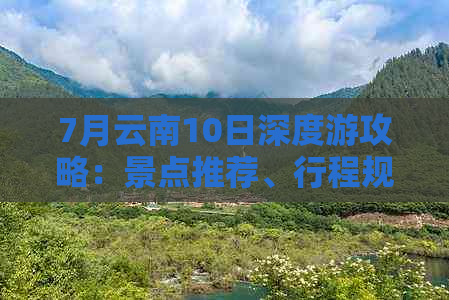 7月云南10日深度游攻略：景点推荐、行程规